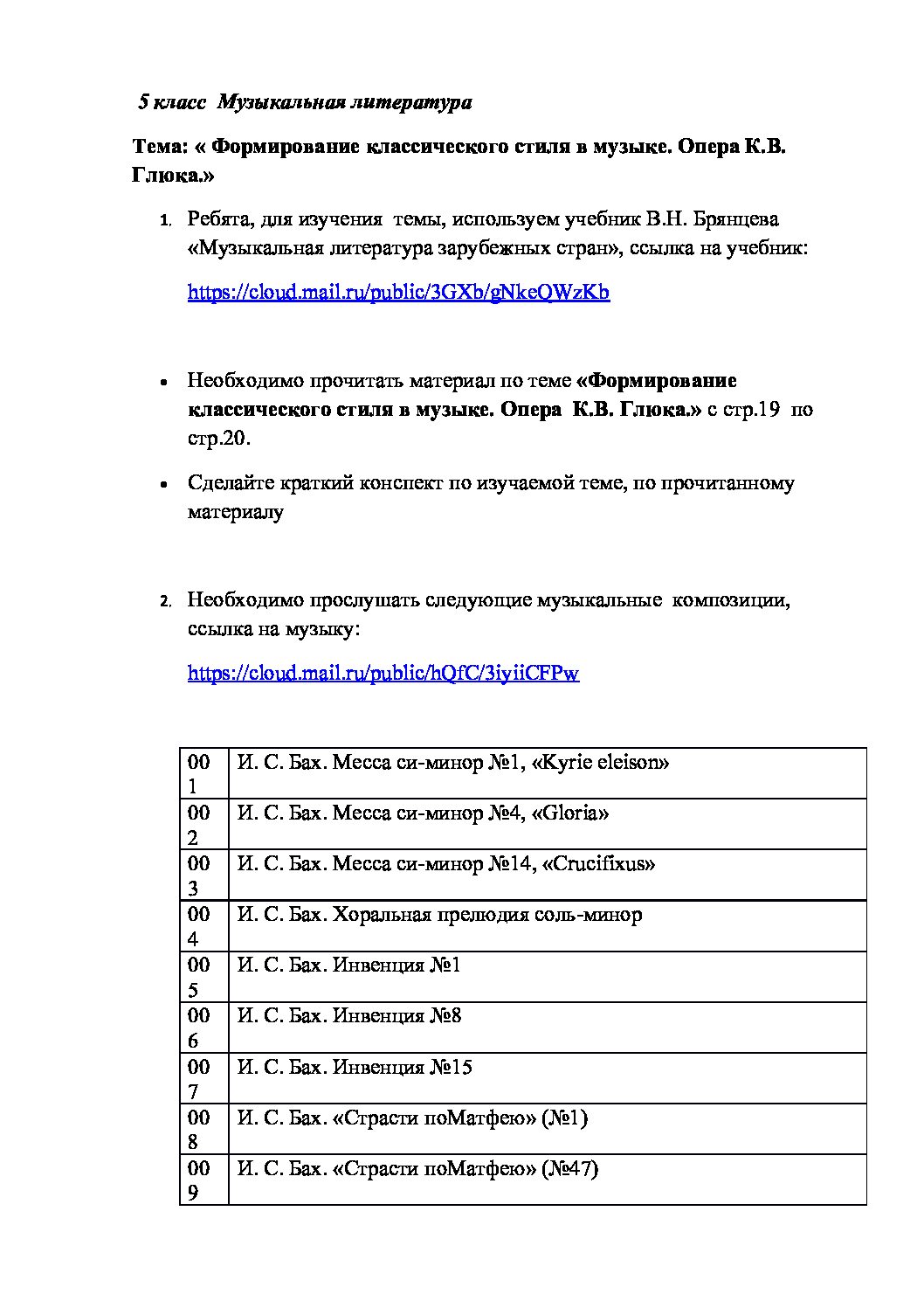 5 класс Музыкальная литература

Тема: « Формирование классического стиля в музыке. Опера К.В. Глюка.»

1. Ребята, для изучения темы, используем учебник В.Н. Брянцева «Музыкальная литература зарубежных стран», ссылка на учебник:

https://cloud.mail.ru/public/3GXb/gNkeQWzKb

• Необходимо прочитать материал по теме «Формирование классического стиля в музыке. Опера К.В. Глюка.» с стр.19 по стр.20.

• Сделайте краткий конспект по изучаемой теме, по прочитанному материалу

2. Необходимо прослушать следующие музыкальные композиции, ссылка на музыку:

https://cloud.mail.ru/public/hQfC/3iyiiCFPw

| 001 | И. С. Бах. Месса си-минор №1, «Kyrie eleison» |
|---|---|
| 002 | И. С. Бах. Месса си-минор №4, «Gloria» |
| 003 | И. С. Бах. Месса си-минор №14, «Crucifixus» |
| 004 | И. С. Бах. Хоральная прелюдия соль-минор |
| 005 | И. С. Бах. Инвенция №1 |
| 006 | И. С. Бах. Инвенция №8 |
| 007 | И. С. Бах. Инвенция №15 |
| 008 | И. С. Бах. «Страсти поМатфею» (№1) |
| 009 | И. С. Бах. «Страсти поМатфею» (№47) |